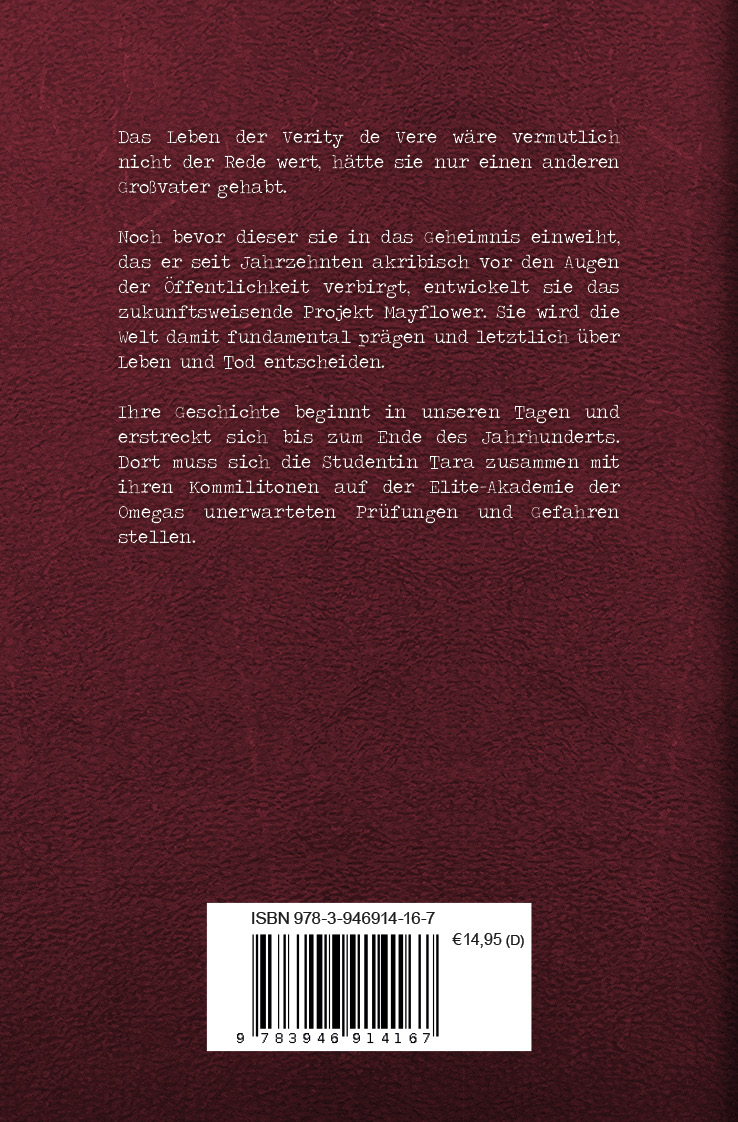 Das Leben der Verity de Vere wäre vermutlich nicht der Rede wert, hätte sie nur einen anderen Großvater gehabt.

Noch bevor dieser sie in das Geheimnis einweiht, das er seit Jahrzehnten akribisch vor den Augen der Öffentlichkeit verbirgt, entwickelt sie das zukunftsweisende Projekt Mayflower. Sie wird die Welt damit fundamental prägen und letztlich über Leben und Tod entscheiden.

Ihre Geschichte beginnt in unseren Tagen und erstreckt sich bis zum Ende des Jahrhunderts. Dort muss sich die Studentin Tara zusammen mit ihren Kommilitonen auf der Elite-Akademie der Omegas unerwarteten Prüfungen und Gefahren stellen.

ISBN 978-3-946914-16-7

€14,95 (D)

9 783946 914167